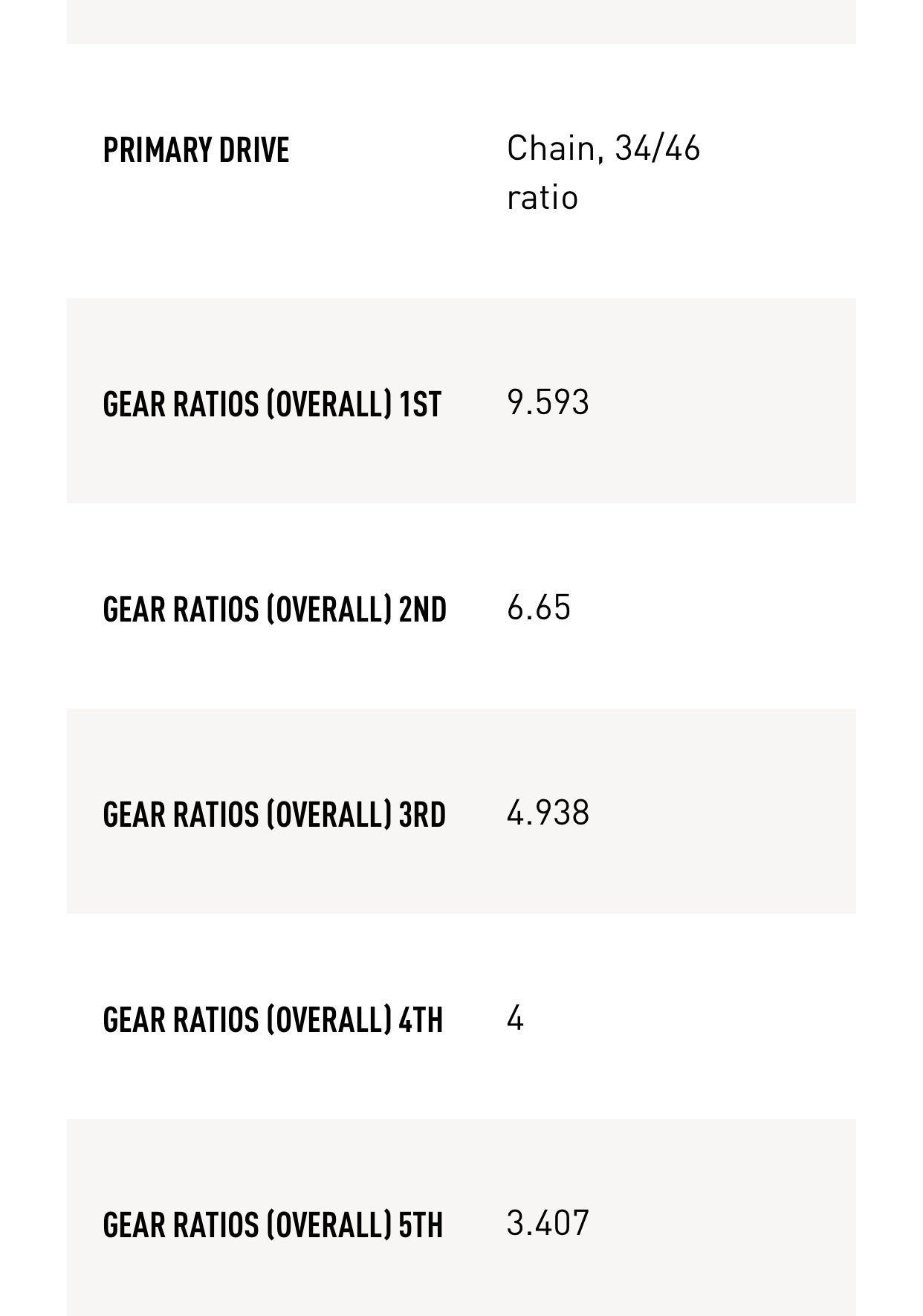 | | |
|---|---|
| PRIMARY DRIVE | Chain, 34/46 ratio |
| GEAR RATIOS (OVERALL) 1ST | 9.593 |
| GEAR RATIOS (OVERALL) 2ND | 6.65 |
| GEAR RATIOS (OVERALL) 3RD | 4.938 |
| GEAR RATIOS (OVERALL) 4TH | 4 |
| GEAR RATIOS (OVERALL) 5TH | 3.407 |